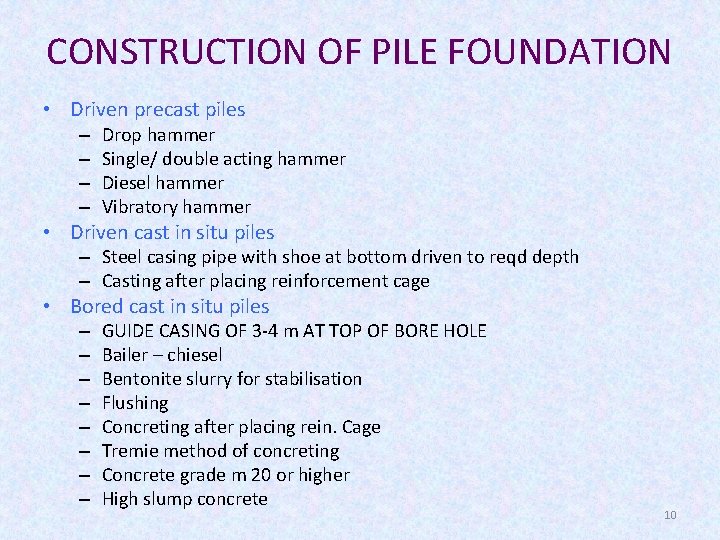 CONSTRUCTION OF PILE FOUNDATION

• Driven precast piles
– Drop hammer
– Single/ double acting hammer
– Diesel hammer
– Vibratory hammer
• Driven cast in situ piles
– Steel casing pipe with shoe at bottom driven to reqd depth
– Casting after placing reinforcement cage
• Bored cast in situ piles
– GUIDE CASING OF 3-4 m AT TOP OF BORE HOLE
– Bailer – chiesel
– Bentonite slurry for stabilisation
– Flushing
– Concreting after placing rein. Cage
– Tremie method of concreting
– Concrete grade m 20 or higher
– High slump concrete

10